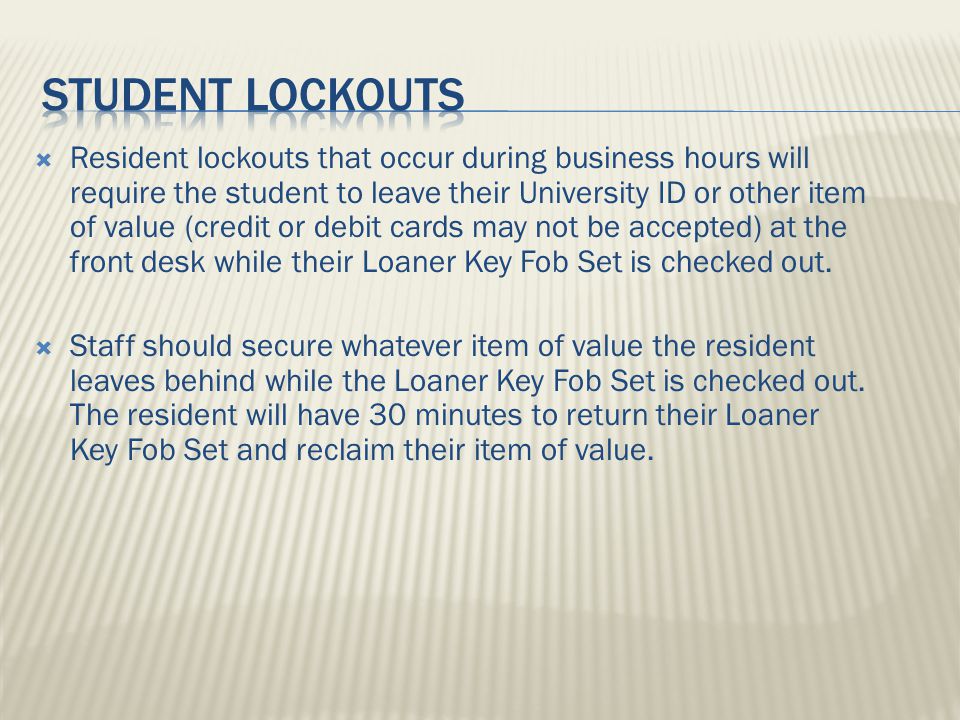 STUDENT LOCKOUTS

Resident lockouts that occur during business hours will require the student to leave their University ID or other item of value (credit or debit cards may not be accepted) at the front desk while their Loaner Key Fob Set is checked out.

Staff should secure whatever item of value the resident leaves behind while the Loaner Key Fob Set is checked out. The resident will have 30 minutes to return their Loaner Key Fob Set and reclaim their item of value.